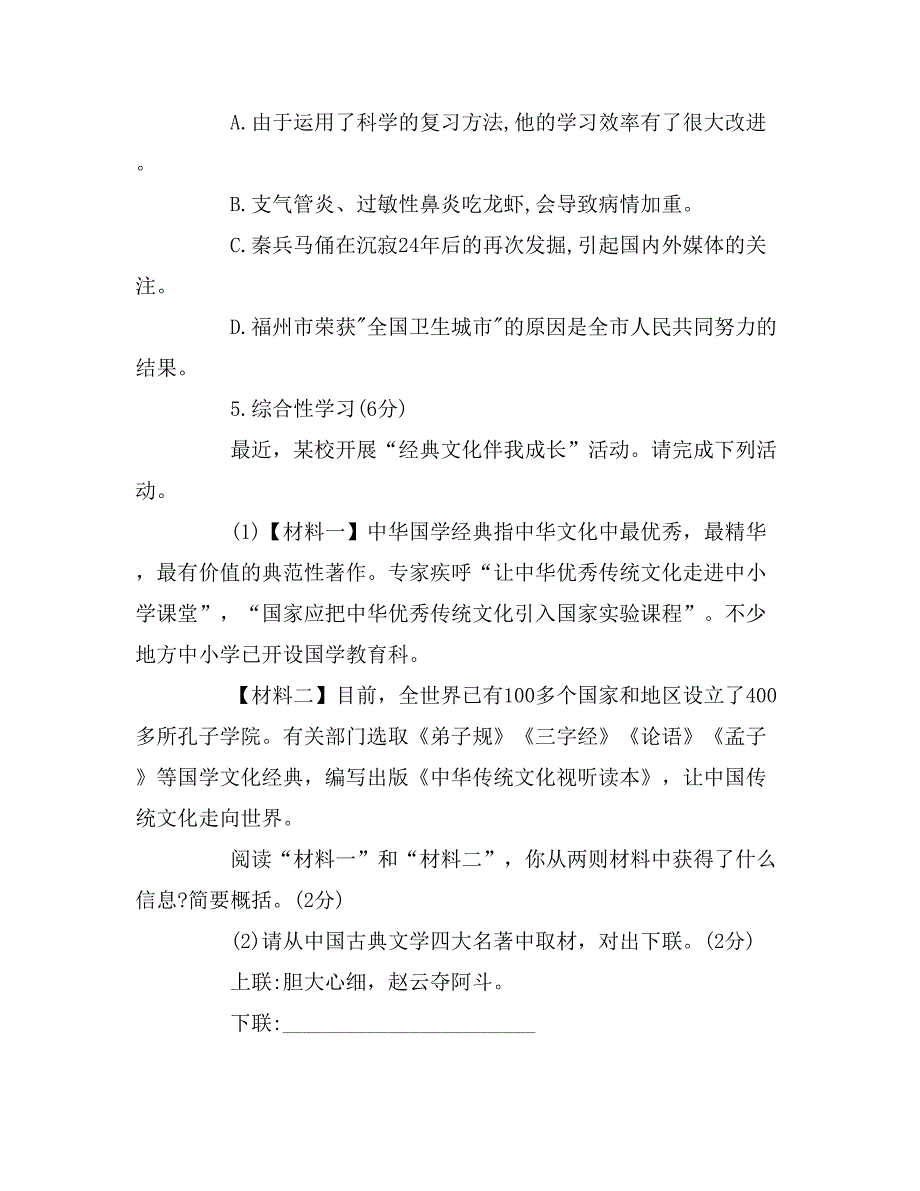 A.由于运用了科学的复习方法,他的学习效率有了很大改进。

B.支气管炎、过敏性鼻炎吃龙虾,会导致病情加重。

C.秦兵马俑在沉寂24年后的再次发掘,引起国内外媒体的关注。

D.福州市荣获"全国卫生城市"的原因是全市人民共同努力的结果。

5.综合性学习(6分)

最近，某校开展“经典文化伴我成长”活动。请完成下列活动。

(1)【材料一】中华国学经典指中华文化中最优秀，最精华，最有价值的典范性著作。专家疾呼“让中华优秀传统文化走进中小学课堂”，“国家应把中华优秀传统文化引入国家实验课程”。不少地方中小学已开设国学教育科。

【材料二】目前，全世界已有100多个国家和地区设立了400多所孔子学院。有关部门选取《弟子规》《三字经》《论语》《孟子》等国学文化经典，编写出版《中华传统文化视听读本》，让中国传统文化走向世界。

阅读“材料一”和“材料二”，你从两则材料中获得了什么信息?简要概括。(2分)

(2)请从中国古典文学四大名著中取材，对出下联。(2分)

上联:胆大心细，赵云夺阿斗。

下联:________________________